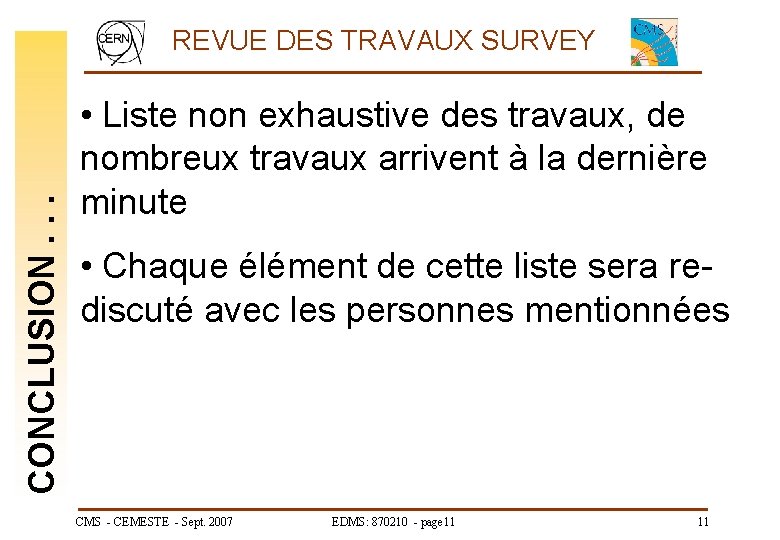 CERN

REVUE DES TRAVAUX SURVEY

CMS

CONCLUSION . . :

• Liste non exhaustive des travaux, de nombreux travaux arrivent à la dernière minute

• Chaque élément de cette liste sera re-discuté avec les personnes mentionnées

CMS - CEMESTE - Sept. 2007 EDMS: 870210 - page11 11